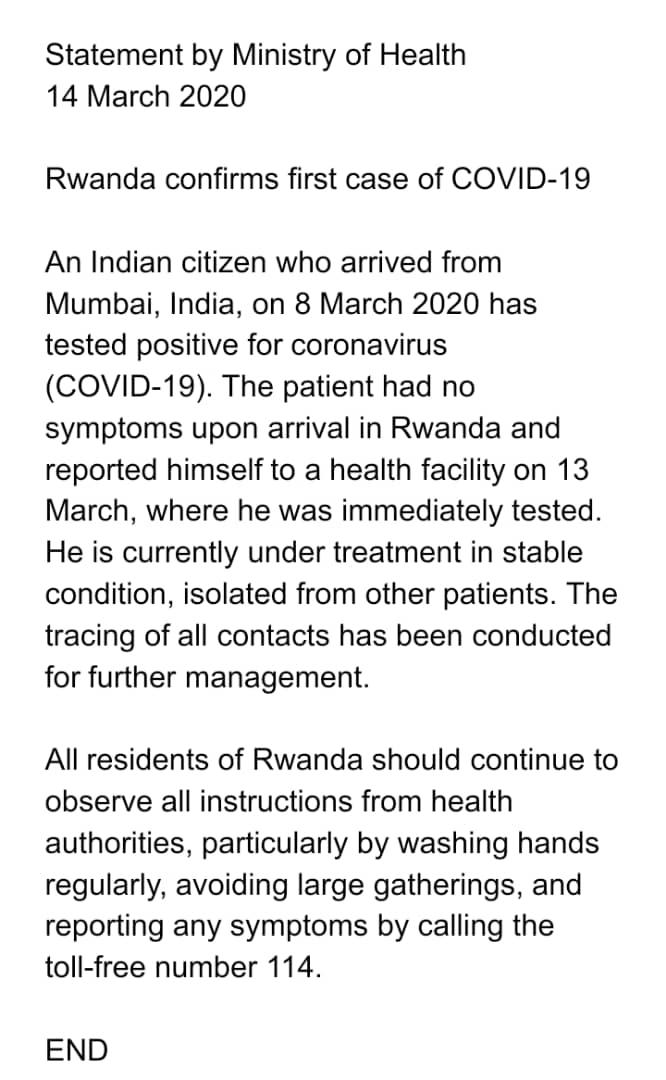 Statement by Ministry of Health
14 March 2020

Rwanda confirms first case of COVID-19

An Indian citizen who arrived from Mumbai, India, on 8 March 2020 has tested positive for coronavirus (COVID-19). The patient had no symptoms upon arrival in Rwanda and reported himself to a health facility on 13 March, where he was immediately tested. He is currently under treatment in stable condition, isolated from other patients. The tracing of all contacts has been conducted for further management.

All residents of Rwanda should continue to observe all instructions from health authorities, particularly by washing hands regularly, avoiding large gatherings, and reporting any symptoms by calling the toll-free number 114.

END